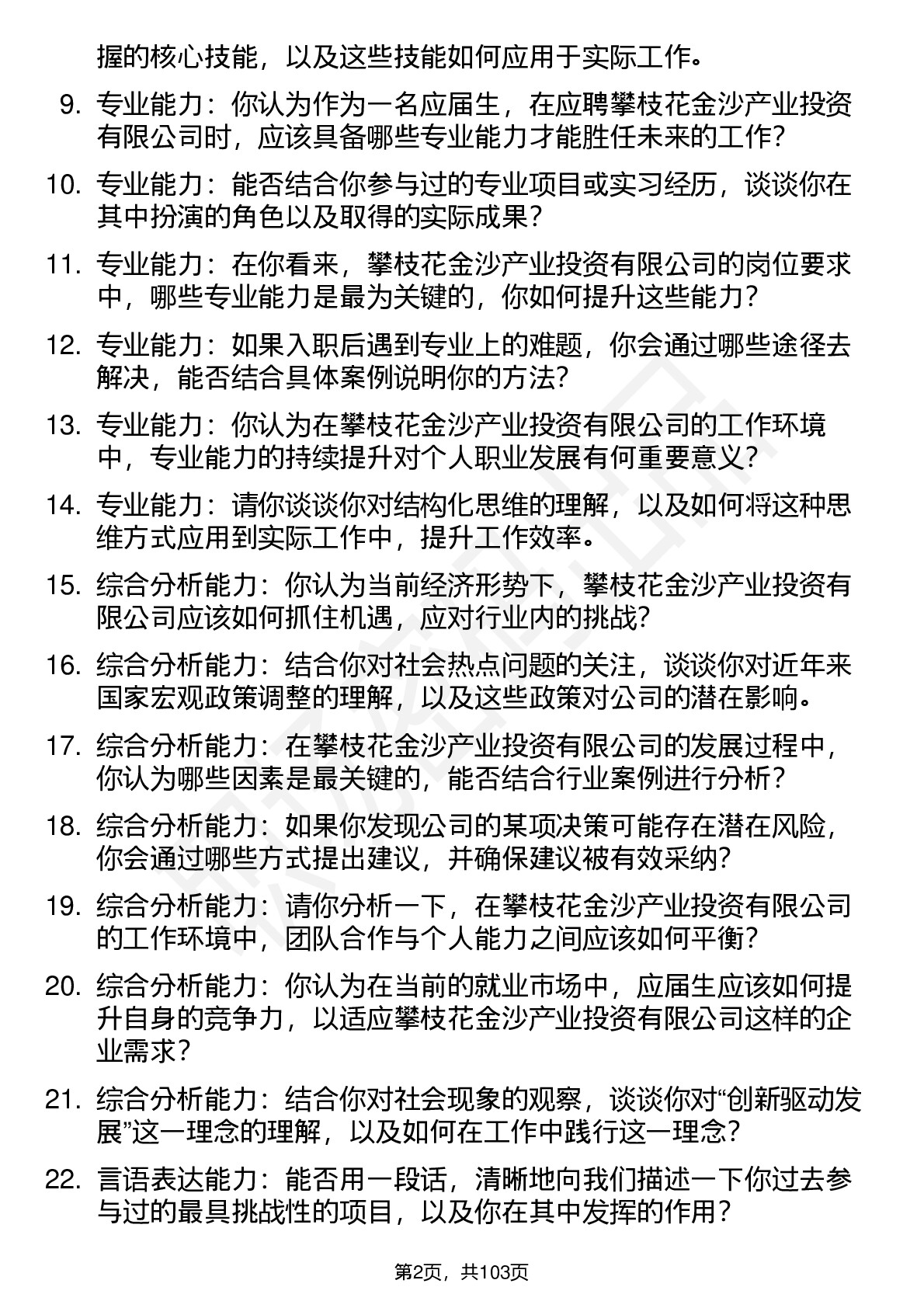 握的核心技能，以及这些技能如何应用于实际工作。

9. 专业能力：你认为作为一名应届生，在应聘攀枝花金沙产业投资有限公司时，应该具备哪些专业能力才能胜任未来的工作？

10. 专业能力：能否结合你参与过的专业项目或实习经历，谈谈你在其中扮演的角色以及取得的实际成果？

11. 专业能力：在你看来，攀枝花金沙产业投资有限公司的岗位要求中，哪些专业能力是最为关键的，你如何提升这些能力？

12. 专业能力：如果入职后遇到专业上的难题，你会通过哪些途径去解决，能否结合具体案例说明你的方法？

13. 专业能力：你认为在攀枝花金沙产业投资有限公司的工作环境中，专业能力的持续提升对个人职业发展有何重要意义？

14. 专业能力：请你谈谈你对结构化思维的理解，以及如何将这种思维方式应用到实际工作中，提升工作效率。

15. 综合分析能力：你认为当前经济形势下，攀枝花金沙产业投资有限公司应该如何抓住机遇，应对行业内的挑战？

16. 综合分析能力：结合你对社会热点问题的关注，谈谈你对近年来国家宏观政策调整的理解，以及这些政策对公司的潜在影响。

17. 综合分析能力：在攀枝花金沙产业投资有限公司的发展过程中，你认为哪些因素是最关键的，能否结合行业案例进行分析？

18. 综合分析能力：如果你发现公司的某项决策可能存在潜在风险，你会通过哪些方式提出建议，并确保建议被有效采纳？

19. 综合分析能力：请你分析一下，在攀枝花金沙产业投资有限公司的工作环境中，团队合作与个人能力之间应该如何平衡？

20. 综合分析能力：你认为在当前的就业市场中，应届生应该如何提升自身的竞争力，以适应攀枝花金沙产业投资有限公司这样的企业需求？

21. 综合分析能力：结合你对社会现象的观察，谈谈你对“创新驱动发展”这一理念的理解，以及如何在工作中践行这一理念？

22. 言语表达能力：能否用一段话，清晰地向我们描述一下你过去参与过的最具挑战性的项目，以及你在其中发挥的作用？

第2页，共103页